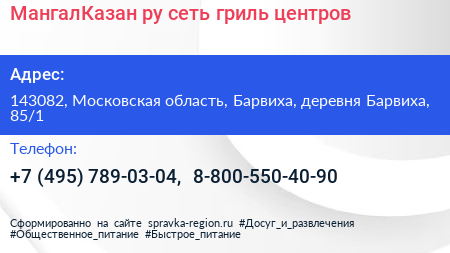 МангалКазан ру сеть гриль центров

Адрес:

143082, Московская область, Барвиха, деревня Барвиха, 85/1

Телефон:

+7 (495) 789-03-04, 8-800-550-40-90

Сформированно на сайте spravka-region.ru #Досуг_и_развлечения #Общественное_питание #Быстрое_питание